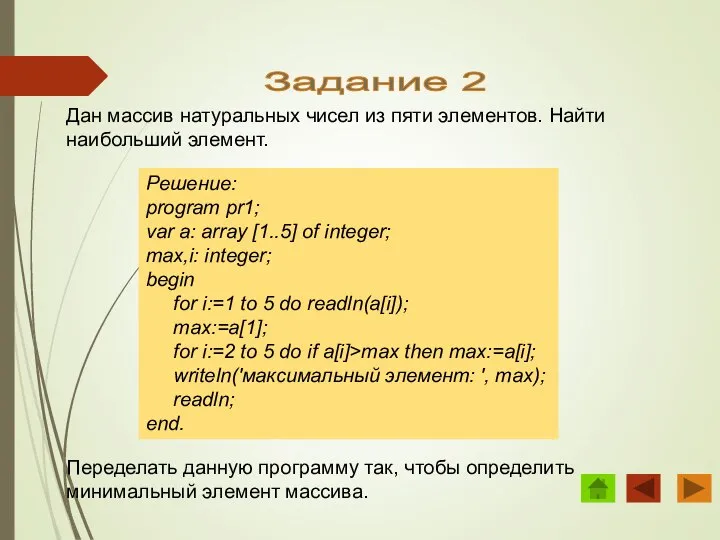 Задание 2

Дан массив натуральных чисел из пяти элементов. Найти наибольший элемент.

Решение:
program pr1;
var a: array [1..5] of integer;
max,i: integer;
begin
for i:=1 to 5 do readln(a[i]);
max:=a[1];
for i:=2 to 5 do if a[i]>max then max:=a[i];
writeln('максимальный элемент: ', max);
readln;
end.

Переделать данную программу так, чтобы определить минимальный элемент массива.